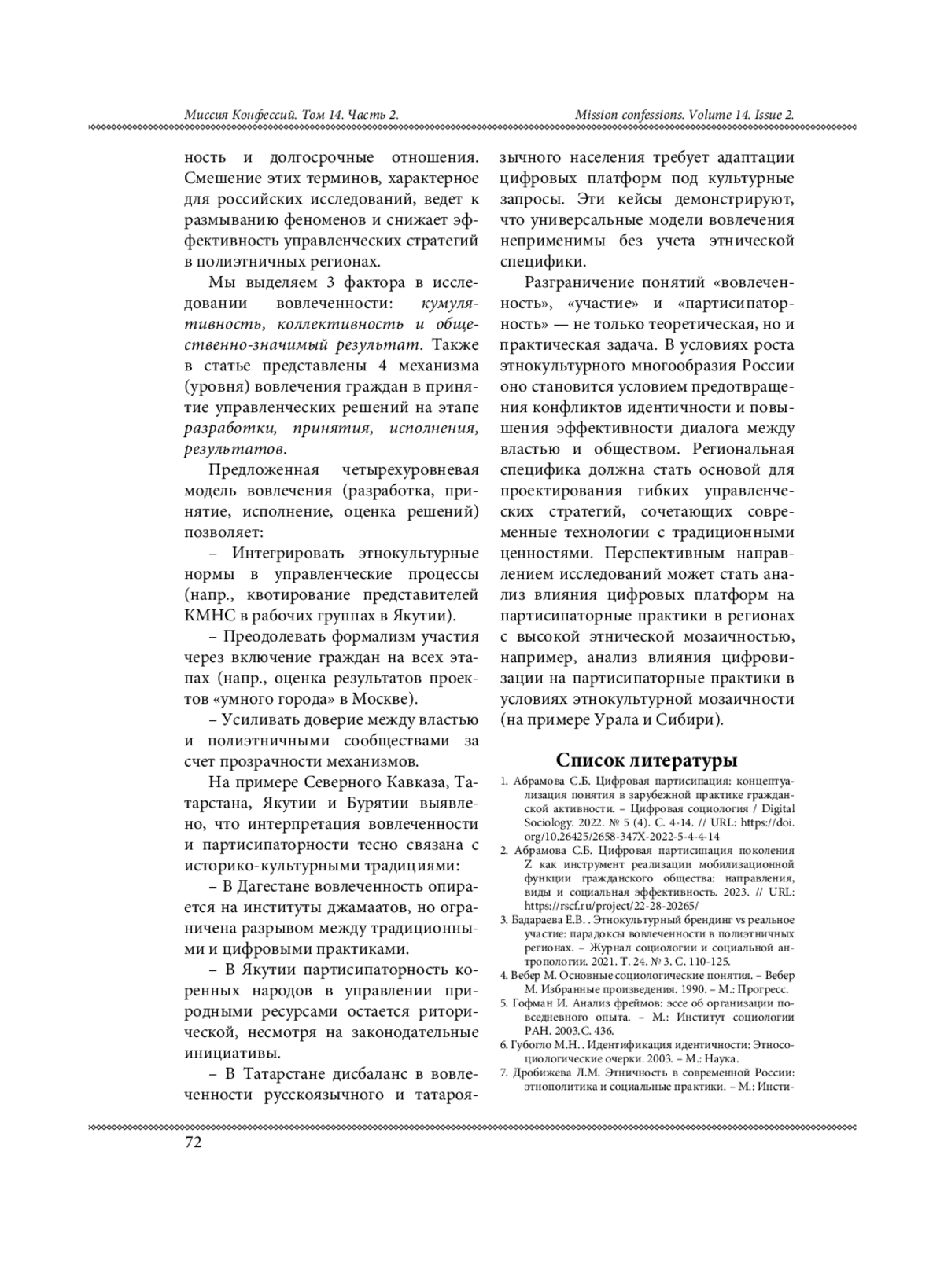 Миссия Конфессий. Том 14. Часть 2.

Mission confessions. Volume 14. Issue 2.

ность и долгосрочные отношения. Смешение этих терминов, характерное для российских исследований, ведет к размыванию феноменов и снижает эффективность управленческих стратегий в полиэтничных регионах.

Мы выделяем 3 фактора в исследовании вовлеченности: кумулятивность, коллективность и общественно-значимый результат. Также в статье представлены 4 механизма (уровня) вовлечения граждан в принятие управленческих решений на этапе разработки, принятия, исполнения, результатов.

Предложенная четырехуровневая модель вовлечения (разработка, принятие, исполнение, оценка решений) позволяет:

– Интегрировать этнокультурные нормы в управленческие процессы (напр., квотирование представителей КМНС в рабочих группах в Якутии).

– Преодолевать формализм участия через включение граждан на всех этапах (напр., оценка результатов проектов «умного города» в Москве).

– Усиливать доверие между властью и полиэтничными сообществами за счет прозрачности механизмов.

На примере Северного Кавказа, Татарстана, Якутии и Бурятии выявлено, что интерпретация вовлеченности и партисипаторности тесно связана с историко-культурными традициями:

– В Дагестане вовлеченность опирается на институты джамаатов, но ограничена разрывом между традиционными и цифровыми практиками.

– В Якутии партисипаторность коренных народов в управлении природными ресурсами остается риторической, несмотря на законодательные инициативы.

– В Татарстане дисбаланс в вовлеченности русскоязычного и татароязычного населения требует адаптации цифровых платформ под культурные запросы. Эти кейсы демонстрируют, что универсальные модели вовлечения неприменимы без учета этнической специфики.

Разграничение понятий «вовлеченность», «участие» и «партисипаторность» — не только теоретическая, но и практическая задача. В условиях роста этнокультурного многообразия России оно становится условием предотвращения конфликтов идентичности и повышения эффективности диалога между властью и обществом. Региональная специфика должна стать основой для проектирования гибких управленческих стратегий, сочетающих современные технологии с традиционными ценностями. Перспективным направлением исследований может стать анализ влияния цифровых платформ на партисипаторные практики в регионах с высокой этнической мозаичностью, например, анализ влияния цифровизации на партисипаторные практики в условиях этнокультурной мозаичности (на примере Урала и Сибири).

Список литературы

1. Абрамова С.Б. Цифровая партисипация: концептуализация понятия в зарубежной практике гражданской активности. – Цифровая социология / Digital Sociology. 2022. № 5 (4). С. 4-14. // URL: https://doi.org/10.26425/2658-347X-2022-5-4-4-14
2. Абрамова С.Б. Цифровая партисипация поколения Z как инструмент реализации мобилизационной функции гражданского общества: направления, виды и социальная эффективность. 2023. // URL: https://rscf.ru/project/22-28-20265/
3. Бадараева Е.В. . Этнокультурный брендинг vs реальное участие: парадоксы вовлеченности в полиэтничных регионах. – Журнал социологии и социальной антропологии. 2021. Т. 24. № 3. С. 110-125.
4. Вебер М. Основные социологические понятия. – Вебер М. Избранные произведения. 1990. – М.: Прогресс.
5. Гофман И. Анализ фреймов: эссе об организации повседневного опыта. – М.: Институт социологии РАН. 2003.С. 436.
6. Губогло М.Н. . Идентификация идентичности: Этносоциологические очерки. 2003. – М.: Наука.
7. Дробижева Л.М. Этничность в современной России: этнополитика и социальные практики. – М.: Инсти-

72